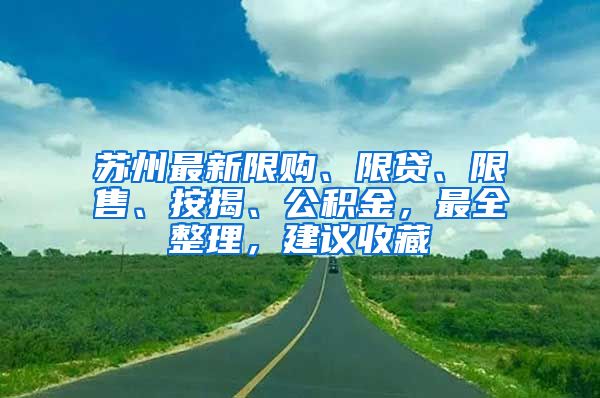 苏州最新限购、限贷、限售、按揭、公积金，最全整理，建议收藏